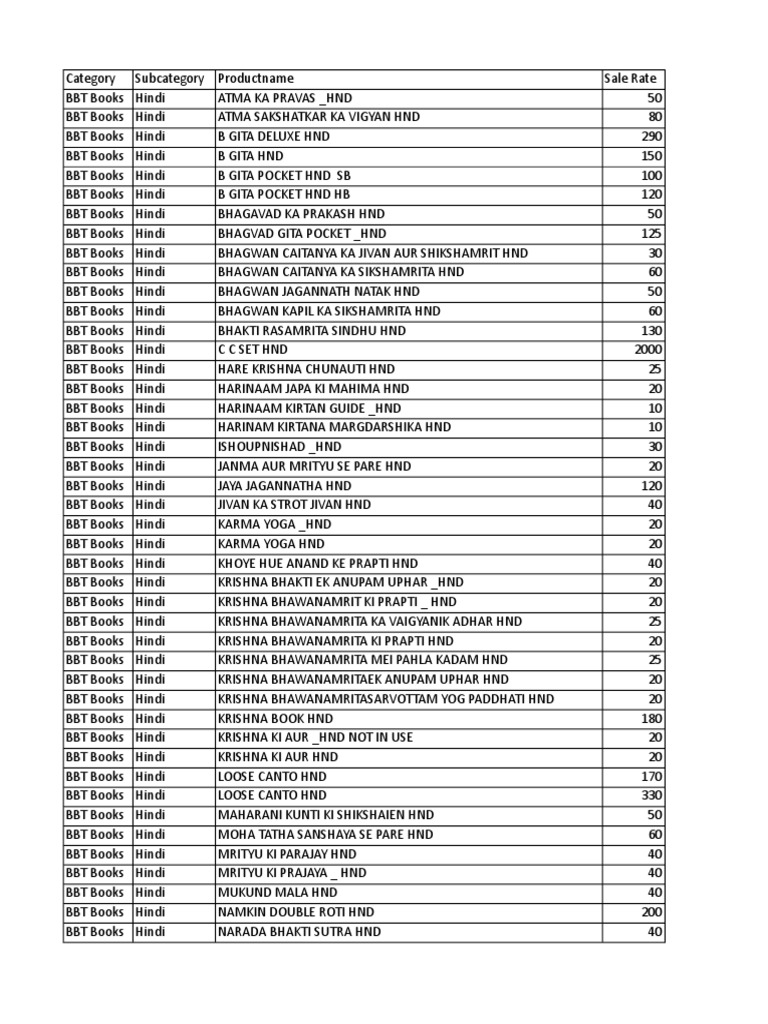 | Category | Subcategory | Productname | Sale Rate |
|---|---|---|---|
| BBT Books | Hindi | ATMA KA PRAVAS _HND | 50 |
| BBT Books | Hindi | ATMA SAKSHATKAR KA VIGYAN HND | 80 |
| BBT Books | Hindi | B GITA DELUXE HND | 290 |
| BBT Books | Hindi | B GITA HND | 150 |
| BBT Books | Hindi | B GITA POCKET HND SB | 100 |
| BBT Books | Hindi | B GITA POCKET HND HB | 120 |
| BBT Books | Hindi | BHAGAVAD KA PRAKASH HND | 50 |
| BBT Books | Hindi | BHAGVAD GITA POCKET _HND | 125 |
| BBT Books | Hindi | BHAGWAN CAITANYA KA JIVAN AUR SHIKSHAMRIT HND | 30 |
| BBT Books | Hindi | BHAGWAN CAITANYA KA SIKSHAMRITA HND | 60 |
| BBT Books | Hindi | BHAGWAN JAGANNATH NATAK HND | 50 |
| BBT Books | Hindi | BHAGWAN KAPIL KA SIKSHAMRITA HND | 60 |
| BBT Books | Hindi | BHAKTI RASAMRITA SINDHU HND | 130 |
| BBT Books | Hindi | C C SET HND | 2000 |
| BBT Books | Hindi | HARE KRISHNA CHUNAUTI HND | 25 |
| BBT Books | Hindi | HARINAAM JAPA KI MAHIMA HND | 20 |
| BBT Books | Hindi | HARINAAM KIRTAN GUIDE _HND | 10 |
| BBT Books | Hindi | HARINAM KIRTANA MARGDARSHIKA HND | 10 |
| BBT Books | Hindi | ISHOUPNISHAD _HND | 30 |
| BBT Books | Hindi | JANMA AUR MRITYU SE PARE HND | 20 |
| BBT Books | Hindi | JAYA JAGANNATHA HND | 120 |
| BBT Books | Hindi | JIVAN KA STROT JIVAN HND | 40 |
| BBT Books | Hindi | KARMA YOGA _HND | 20 |
| BBT Books | Hindi | KARMA YOGA HND | 20 |
| BBT Books | Hindi | KHOYE HUE ANAND KE PRAPTI HND | 40 |
| BBT Books | Hindi | KRISHNA BHAKTI EK ANUPAM UPHAR _HND | 20 |
| BBT Books | Hindi | KRISHNA BHAWANAMRIT KI PRAPTI _ HND | 20 |
| BBT Books | Hindi | KRISHNA BHAWANAMRITA KA VAIGYANIK ADHAR HND | 25 |
| BBT Books | Hindi | KRISHNA BHAWANAMRITA KI PRAPTI HND | 20 |
| BBT Books | Hindi | KRISHNA BHAWANAMRITA MEI PAHLA KADAM HND | 25 |
| BBT Books | Hindi | KRISHNA BHAWANAMRITAEK ANUPAM UPHAR HND | 20 |
| BBT Books | Hindi | KRISHNA BHAWANAMRITASARVOTTAM YOG PADDHATI HND | 20 |
| BBT Books | Hindi | KRISHNA BOOK HND | 180 |
| BBT Books | Hindi | KRISHNA KI AUR _HND NOT IN USE | 20 |
| BBT Books | Hindi | KRISHNA KI AUR HND | 20 |
| BBT Books | Hindi | LOOSE CANTO HND | 170 |
| BBT Books | Hindi | LOOSE CANTO HND | 330 |
| BBT Books | Hindi | MAHARANI KUNTI KI SHIKSHAIEN HND | 50 |
| BBT Books | Hindi | MOHA TATHA SANSHAYA SE PARE HND | 60 |
| BBT Books | Hindi | MRITYU KI PARAJAY HND | 40 |
| BBT Books | Hindi | MRITYU KI PRAJAYA _ HND | 40 |
| BBT Books | Hindi | MUKUND MALA HND | 40 |
| BBT Books | Hindi | NAMKIN DOUBLE ROTI HND | 200 |
| BBT Books | Hindi | NARADA BHAKTI SUTRA HND | 40 |